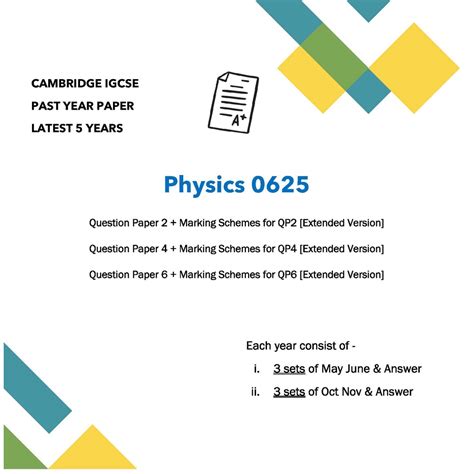 CAMBRIDGE IGCSE
PAST YEAR PAPER
LATEST 5 YEARS

A+

Physics 0625

Question Paper 2 + Marking Schemes for QP2 [Extended Version]

Question Paper 4 + Marking Schemes for QP4 [Extended Version]

Question Paper 6 + Marking Schemes for QP6 [Extended Version]

Each year consist of -

i. 3 sets of May June & Answer

ii. 3 sets of Oct Nov & Answer